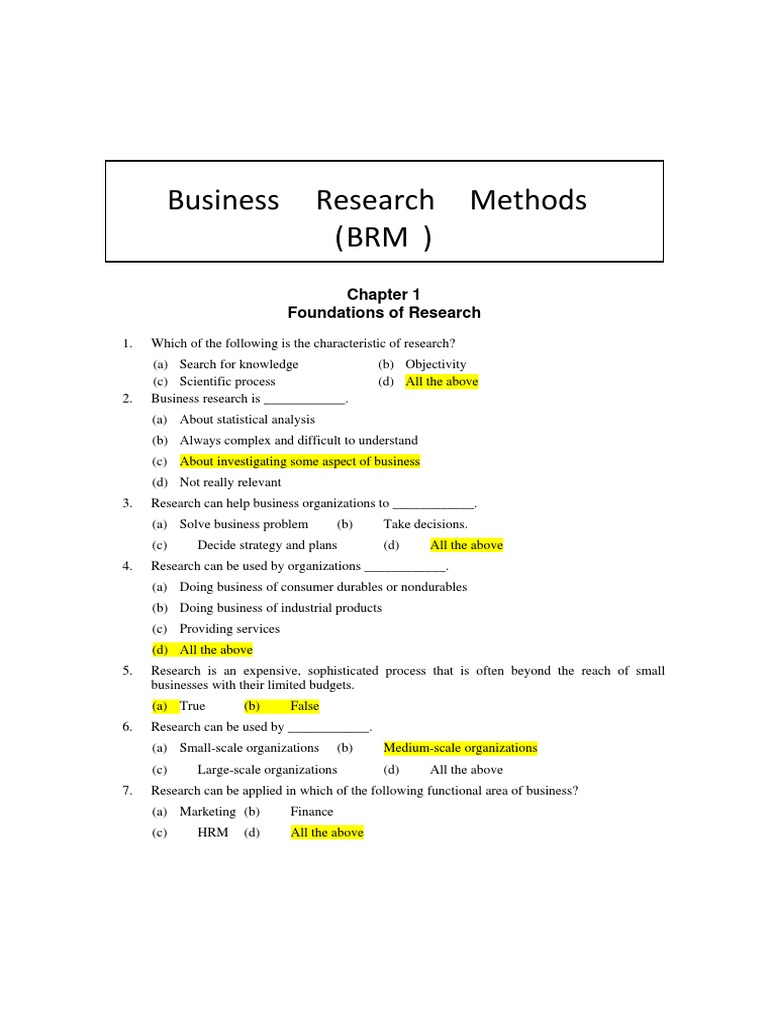 Business Research Methods (BRM )

Chapter 1
Foundations of Research

1. Which of the following is the characteristic of research?
(a) Search for knowledge (b) Objectivity
(c) Scientific process (d) All the above

2. Business research is ____________.
(a) About statistical analysis
(b) Always complex and difficult to understand
(c) About investigating some aspect of business
(d) Not really relevant

3. Research can help business organizations to ____________.
(a) Solve business problem (b) Take decisions.
(c) Decide strategy and plans (d) All the above

4. Research can be used by organizations ____________.
(a) Doing business of consumer durables or nondurables
(b) Doing business of industrial products
(c) Providing services
(d) All the above

5. Research is an expensive, sophisticated process that is often beyond the reach of small businesses with their limited budgets.
(a) True (b) False

6. Research can be used by ____________.
(a) Small-scale organizations (b) Medium-scale organizations
(c) Large-scale organizations (d) All the above

7. Research can be applied in which of the following functional area of business?
(a) Marketing (b) Finance
(c) HRM (d) All the above